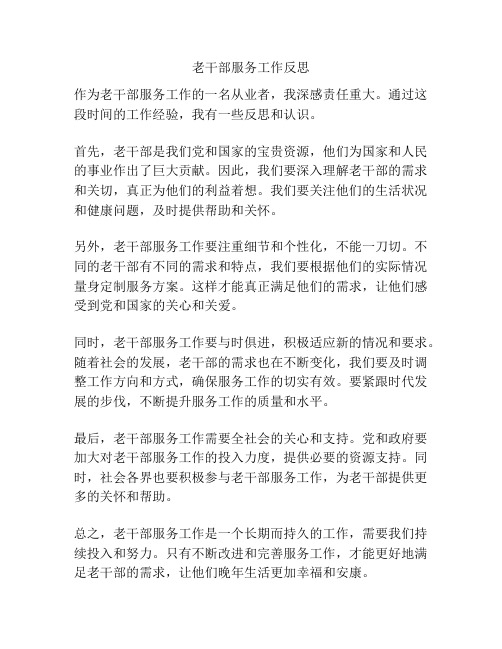 老干部服务工作反思

作为老干部服务工作的一名从业者，我深感责任重大。通过这段时间的工作经验，我有一些反思和认识。

首先，老干部是我们党和国家的宝贵资源，他们为国家和人民的事业作出了巨大贡献。因此，我们要深入理解老干部的需求和关切，真正为他们的利益着想。我们要关注他们的生活状况和健康问题，及时提供帮助和关怀。

另外，老干部服务工作要注重细节和个性化，不能一刀切。不同的老干部有不同的需求和特点，我们要根据他们的实际情况量身定制服务方案。这样才能真正满足他们的需求，让他们感受到党和国家的关心和关爱。

同时，老干部服务工作要与时俱进，积极适应新的情况和要求。随着社会的发展，老干部的需求也在不断变化，我们要及时调整工作方向和方式，确保服务工作的切实有效。要紧跟时代发展的步伐，不断提升服务工作的质量和水平。

最后，老干部服务工作需要全社会的关心和支持。党和政府要加大对老干部服务工作的投入力度，提供必要的资源支持。同时，社会各界也要积极参与老干部服务工作，为老干部提供更多的关怀和帮助。

总之，老干部服务工作是一个长期而持久的工作，需要我们持续投入和努力。只有不断改进和完善服务工作，才能更好地满足老干部的需求，让他们晚年生活更加幸福和安康。